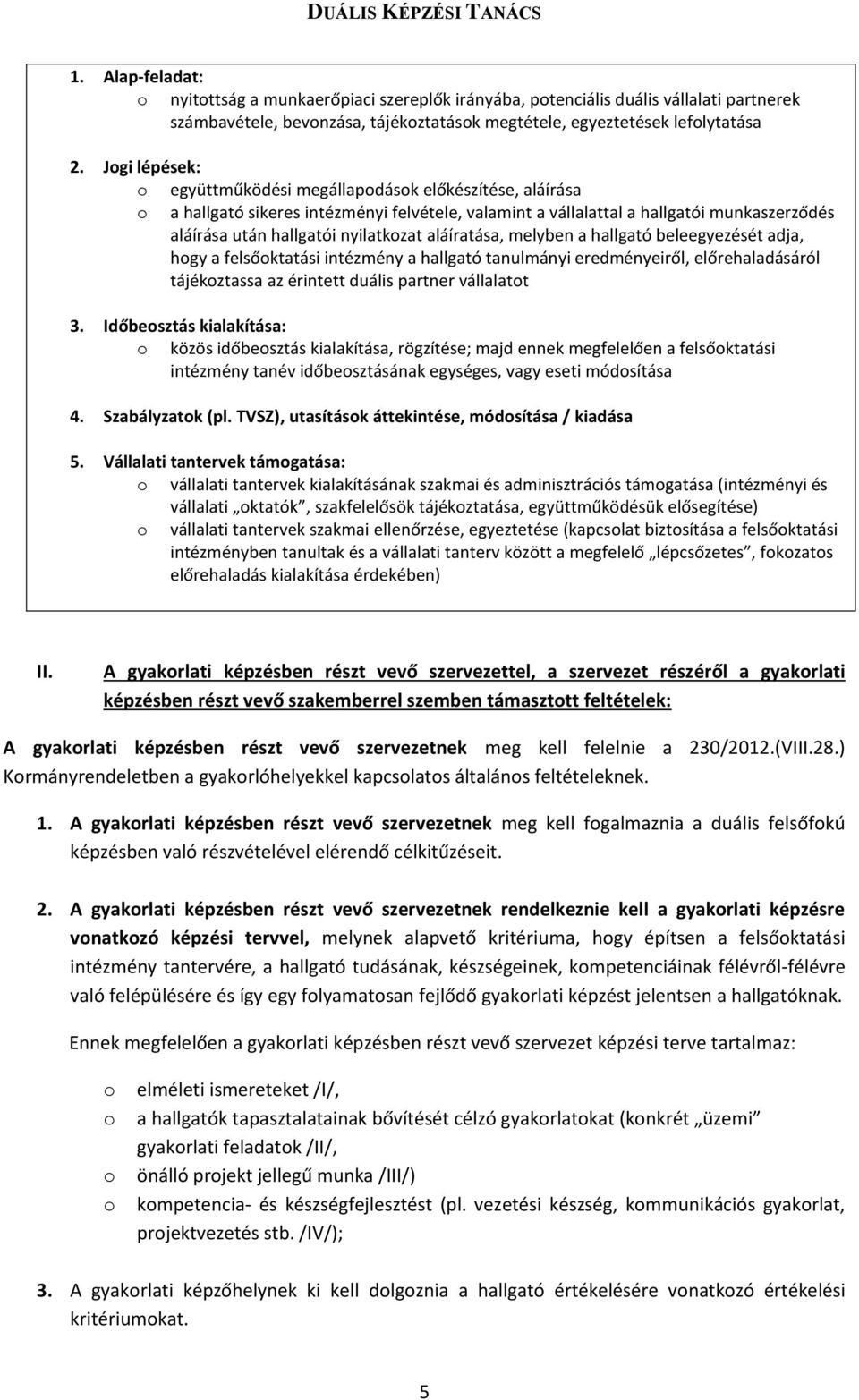 DUÁLIS KÉPZÉSI TANÁCS

1. Alap-feladat:
o nyitottság a munkaerőpiaci szereplők irányába, potenciális duális vállalati partnerek számbavétele, bevonzása, tájékoztatások megtétele, egyeztetések lefolytatása

2. Jogi lépések:
o együttműködési megállapodások előkészítése, aláírása
o a hallgató sikeres intézményi felvétele, valamint a vállalattal a hallgatói munkaszerződés aláírása után hallgatói nyilatkozat aláíratása, melyben a hallgató beleegyezését adja, hogy a felsőoktatási intézmény a hallgató tanulmányi eredményeiről, előrehaladásáról tájékoztassa az érintett duális partner vállalatot

3. Időbeosztás kialakítása:
o közös időbeosztás kialakítása, rögzítése; majd ennek megfelelően a felsőoktatási intézmény tanév időbeosztásának egységes, vagy eseti módosítása

4. Szabályzatok (pl. TVSZ), utasítások áttekintése, módosítása / kiadása

5. Vállalati tantervek támogatása:
o vállalati tantervek kialakításának szakmai és adminisztrációs támogatása (intézményi és vállalati „oktatók”, szakfelelősök tájékoztatása, együttműködésük elősegítése)
o vállalati tantervek szakmai ellenőrzése, egyeztetése (kapcsolat biztosítása a felsőoktatási intézményben tanultak és a vállalati tanterv között a megfelelő „lépcsőzetes”, fokozatos előrehaladás kialakítása érdekében)

II. A gyakorlati képzésben részt vevő szervezettel, a szervezet részéről a gyakorlati képzésben részt vevő szakemberrel szemben támasztott feltételek:

A gyakorlati képzésben részt vevő szervezetnek meg kell felelnie a 230/2012.(VIII.28.) Kormányrendeletben a gyakorlóhelyekkel kapcsolatos általános feltételeknek.

1. A gyakorlati képzésben részt vevő szervezetnek meg kell fogalmaznia a duális felsőfokú képzésben való részvételével elérendő célkitűzéseit.

2. A gyakorlati képzésben részt vevő szervezetnek rendelkeznie kell a gyakorlati képzésre vonatkozó képzési tervvel, melynek alapvető kritériuma, hogy építsen a felsőoktatási intézmény tantervére, a hallgató tudásának, készségeinek, kompetenciáinak félévről-félévre való felépülésére és így egy folyamatosan fejlődő gyakorlati képzést jelentsen a hallgatóknak.

Ennek megfelelően a gyakorlati képzésben részt vevő szervezet képzési terve tartalmaz:

o elméleti ismereteket /I/,
o a hallgatók tapasztalatainak bővítését célzó gyakorlatokat (konkrét „üzemi” gyakorlati feladatok /II/,
o önálló projekt jellegű munka /III/)
o kompetencia- és készségfejlesztést (pl. vezetési készség, kommunikációs gyakorlat, projektvezetés stb. /IV/);

3. A gyakorlati képzőhelynek ki kell dolgoznia a hallgató értékelésére vonatkozó értékelési kritériumokat.

5